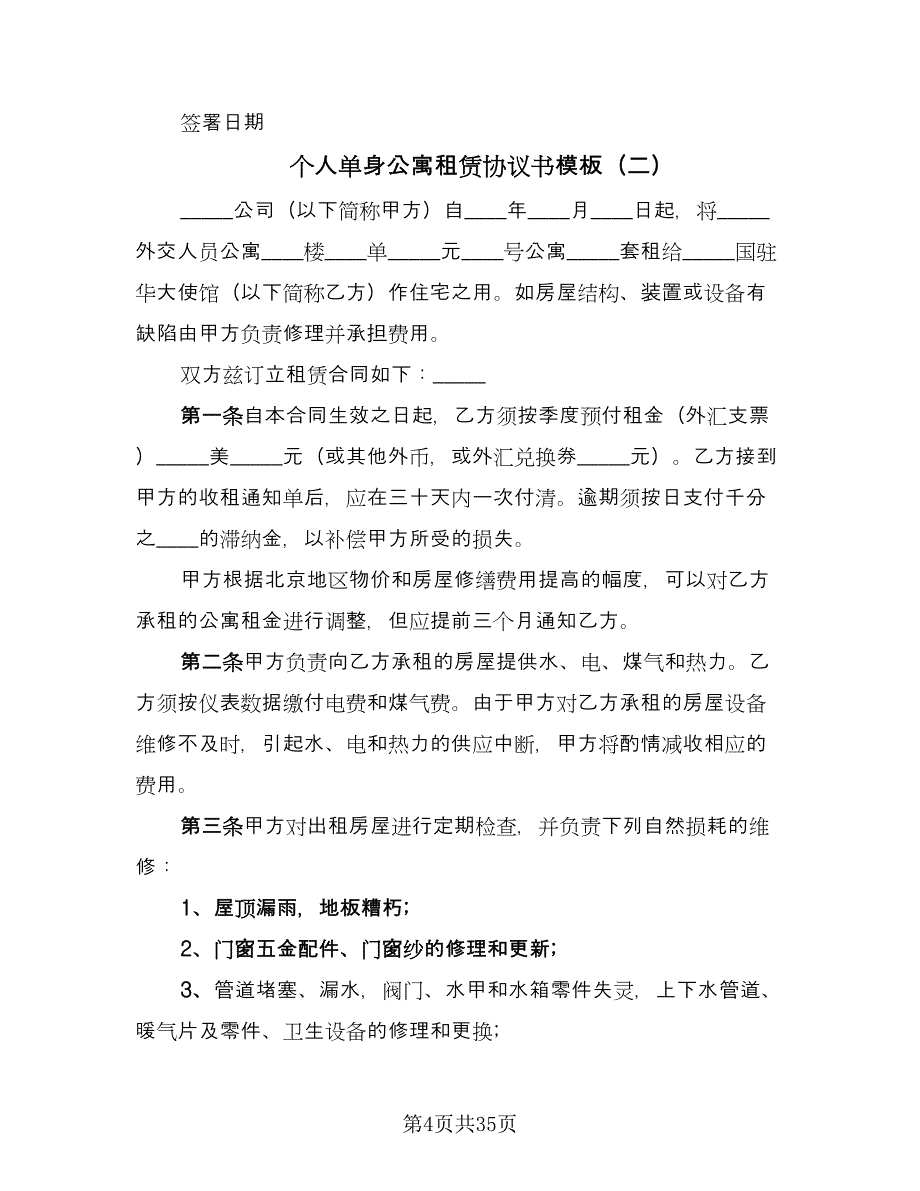 签署日期

个人单身公寓租赁协议书模板（二）

_____公司（以下简称甲方）自____年____月____日起，将_____外交人员公寓____楼____单_____元____号公寓_____套租给_____国驻华大使馆（以下简称乙方）作住宅之用。如房屋结构、装置或设备有缺陷由甲方负责修理并承担费用。

双方兹订立租赁合同如下：_____

第一条自本合同生效之日起，乙方须按季度预付租金（外汇支票）_____美_____元（或其他外币，或外汇兑换券_____元）。乙方接到甲方的收租通知单后，应在三十天内一次付清。逾期须按日支付千分之____的滞纳金，以补偿甲方所受的损失。

甲方根据北京地区物价和房屋修缮费用提高的幅度，可以对乙方承租的公寓租金进行调整，但应提前三个月通知乙方。

第二条甲方负责向乙方承租的房屋提供水、电、煤气和热力。乙方须按仪表数据缴付电费和煤气费。由于甲方对乙方承租的房屋设备维修不及时，引起水、电和热力的供应中断，甲方将酌情减收相应的费用。

第三条甲方对出租房屋进行定期检查，并负责下列自然损耗的维修：

1、屋顶漏雨，地板糟朽；

2、门窗五金配件、门窗纱的修理和更新；

3、管道堵塞、漏水，阀门、水甲和水箱零件失灵，上下水管道、暖气片及零件、卫生设备的修理和更换；

第4页共35页